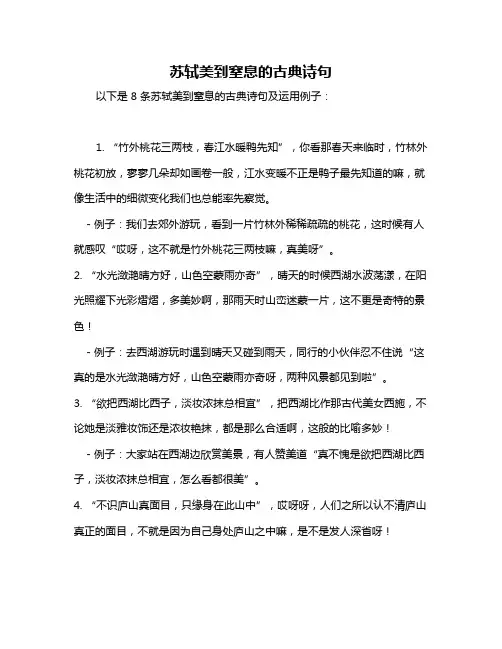 苏轼美到窒息的古典诗句

以下是 8 条苏轼美到窒息的古典诗句及运用例子：

1. “竹外桃花三两枝，春江水暖鸭先知”，你看那春天来临时，竹林外桃花初放，寥寥几朵却如画卷一般，江水变暖不正是鸭子最先知道的嘛，就像生活中的细微变化我们也总能率先察觉。

- 例子：我们去郊外游玩，看到一片竹林外稀稀疏疏的桃花，这时候有人就感叹“哎呀，这不就是竹外桃花三两枝嘛，真美呀”。

2. “水光潋滟晴方好，山色空蒙雨亦奇”，晴天的时候西湖水波荡漾，在阳光照耀下光彩熠熠，多美妙啊，那雨天时山峦迷蒙一片，这不更是奇特的景色！

- 例子：去西湖游玩时遇到晴天又碰到雨天，同行的小伙伴忍不住说“这真的是水光潋滟晴方好，山色空蒙雨亦奇呀，两种风景都见到啦”。

3. “欲把西湖比西子，淡妆浓抹总相宜”，把西湖比作那古代美女西施，不论她是淡雅妆饰还是浓妆艳抹，都是那么合适啊，这般的比喻多妙！

- 例子：大家站在西湖边欣赏美景，有人赞美道“真不愧是欲把西湖比西子，淡妆浓抹总相宜，怎么看都很美”。

4. “不识庐山真面目，只缘身在此山中”，哎呀呀，人们之所以认不清庐山真正的面目，不就是因为自己身处庐山之中嘛，是不是发人深省呀！